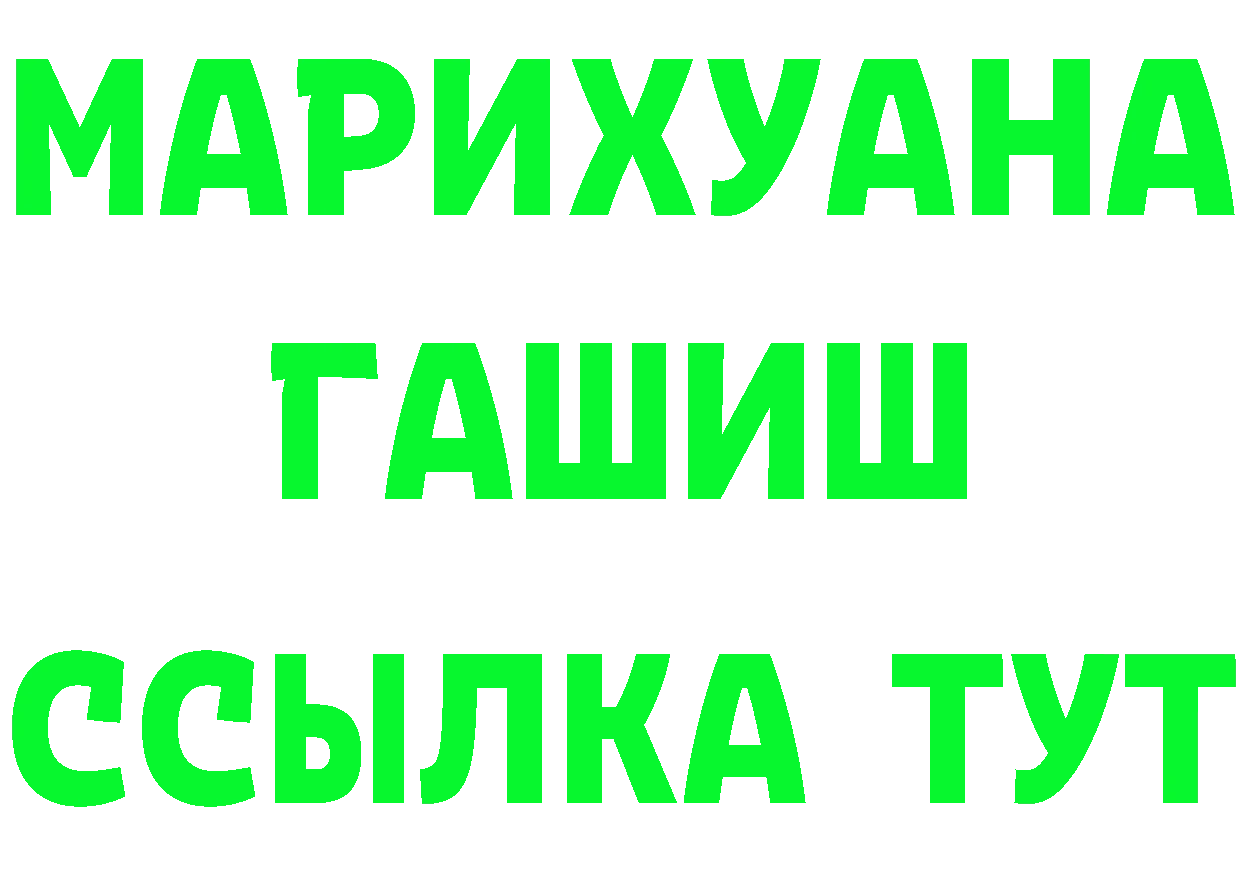 МАРИХУАНА
ГАШИШ
ССЫЛКА ТУТ